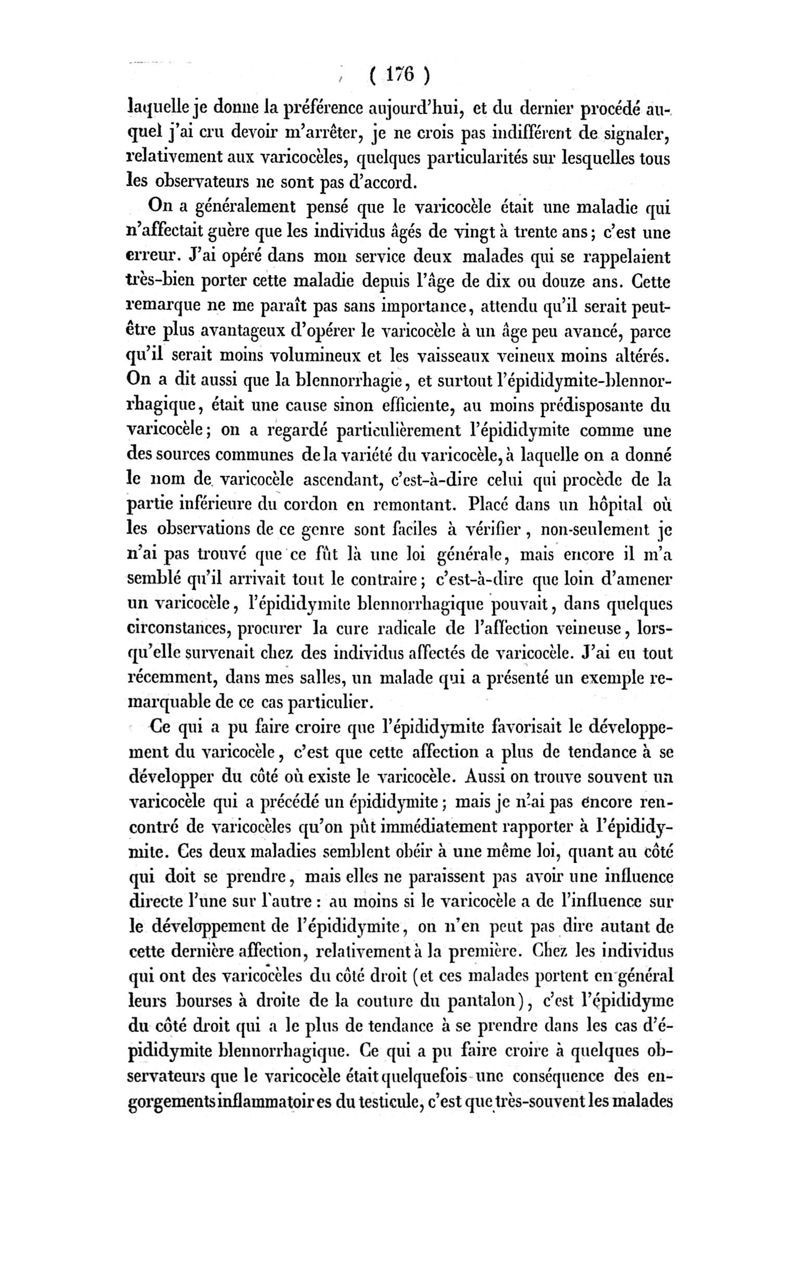 ( 176 )

laquelle je donne la préférence aujourd'hui, et du dernier procédé auquel j'ai cru devoir m'arrêter, je ne crois pas indifférent de signaler, relativement aux varicocèles, quelques particularités sur lesquelles tous les observateurs ne sont pas d'accord.

On a généralement pensé que le varicocèle était une maladie qui n'affectait guère que les individus âgés de vingt à trente ans; c'est une erreur. J'ai opéré dans mon service deux malades qui se rappelaient très-bien porter cette maladie depuis l'âge de dix ou douze ans. Cette remarque ne me paraît pas sans importance, attendu qu'il serait peut-être plus avantageux d'opérer le varicocèle à un âge peu avancé, parce qu'il serait moins volumineux et les vaisseaux veineux moins altérés. On a dit aussi que la blennorrhagie, et surtout l'épididymite-blennorrhagique, était une cause sinon efficiente, au moins prédisposante du varicocèle; on a regardé particulièrement l'épididymite comme une des sources communes de la variété du varicocèle, à laquelle on a donné le nom de varicocèle ascendant, c'est-à-dire celui qui procède de la partie inférieure du cordon en remontant. Placé dans un hôpital où les observations de ce genre sont faciles à vérifier, non-seulement je n'ai pas trouvé que ce fût là une loi générale, mais encore il m'a semblé qu'il arrivait tout le contraire; c'est-à-dire que loin d'amener un varicocèle, l'épididymite blennorrhagique pouvait, dans quelques circonstances, procurer la cure radicale de l'affection veineuse, lorsqu'elle survenait chez des individus affectés de varicocèle. J'ai eu tout récemment, dans mes salles, un malade qui a présenté un exemple remarquable de ce cas particulier.

Ce qui a pu faire croire que l'épididymite favorisait le développement du varicocèle, c'est que cette affection a plus de tendance à se développer du côté où existe le varicocèle. Aussi on trouve souvent un varicocèle qui a précédé un épididymite; mais je n'ai pas encore rencontré de varicocèles qu'on pût immédiatement rapporter à l'épididymite. Ces deux maladies semblent obéir à une même loi, quant au côté qui doit se prendre, mais elles ne paraissent pas avoir une influence directe l'une sur l'autre: au moins si le varicocèle a de l'influence sur le développement de l'épididymite, on n'en peut pas dire autant de cette dernière affection, relativement à la première. Chez les individus qui ont des varicocèles du côté droit (et ces malades portent en général leurs bourses à droite de la couture du pantalon), c'est l'épididyme du côté droit qui a le plus de tendance à se prendre dans les cas d'épididymite blennorrhagique. Ce qui a pu faire croire à quelques observateurs que le varicocèle était quelquefois une conséquence des engorgements inflammatoires du testicule, c'est que très-souvent les malades